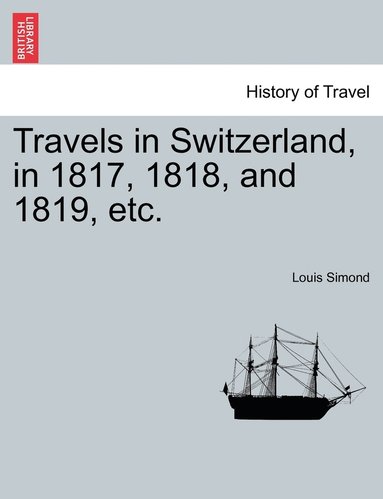 BRITISH LIBRARY

History of Travel

Travels in Switzerland, in 1817, 1818, and 1819, etc.

Louis Simond